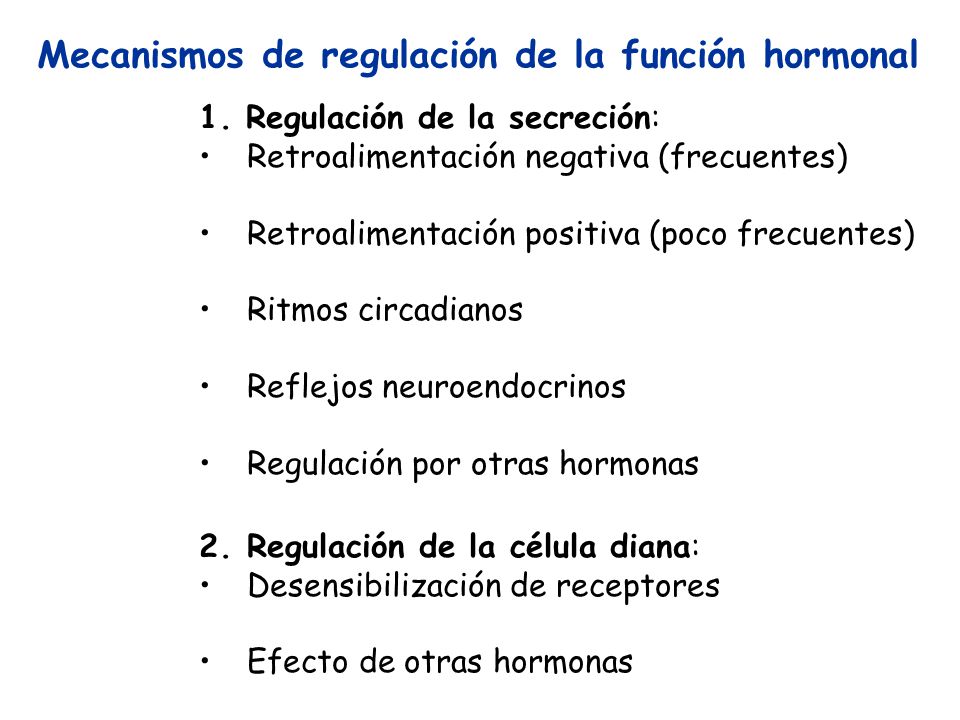 Mecanismos de regulación de la función hormonal

1. Regulación de la secreción:
• Retroalimentación negativa (frecuentes)

• Retroalimentación positiva (poco frecuentes)

• Ritmos circadianos

• Reflejos neuroendocrinos

• Regulación por otras hormonas

2. Regulación de la célula diana:
• Desensibilización de receptores

• Efecto de otras hormonas